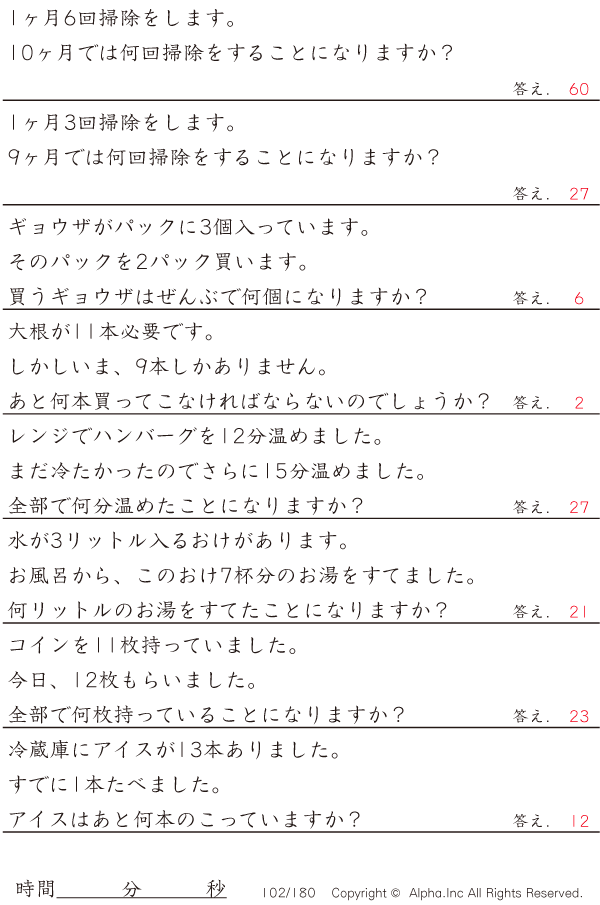 1ヶ月6回掃除をします。

10ヶ月では何回掃除をすることになりますか？

答え. 60

1ヶ月3回掃除をします。

9ヶ月では何回掃除をすることになりますか？

答え. 27

ギョウザがパックに3個入っています。

そのパックを2パック買います。

買うギョウザはぜんぶで何個になりますか？ 答え. 6

大根が11本必要です。

しかしいま、9本しかありません。

あと何本買ってこなければならないのでしょうか？ 答え. 2

レンジでハンバーグを12分温めました。

まだ冷たかったのでさらに15分温めました。

全部で何分温めたことになりますか？ 答え. 27

水が3リットル入るおけがあります。

お風呂から、このおけ7杯分のお湯をすてました。

何リットルのお湯をすてたことになりますか？ 答え. 21

コインを11枚持っていました。

今日、12枚もらいました。

全部で何枚持っていることになりますか？ 答え. 23

冷蔵庫にアイスが13本ありました。

すでに1本たべました。

アイスはあと何本のこっていますか？ 答え. 12

時間____分____秒 102/180 Copyright © Alpha.Inc All Rights Reserved.